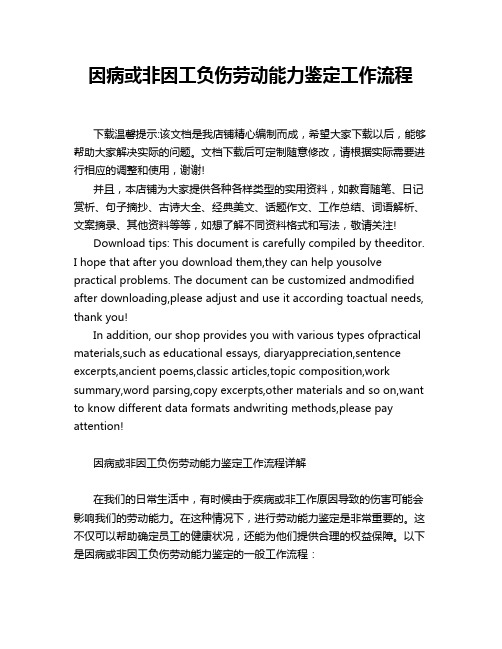 因病或非因工负伤劳动能力鉴定工作流程

下载温馨提示:该文档是我店铺精心编制而成，希望大家下载以后，能够帮助大家解决实际的问题。文档下载后可定制随意修改，请根据实际需要进行相应的调整和使用，谢谢!

并且，本店铺为大家提供各种各样类型的实用资料，如教育随笔、日记赏析、句子摘抄、古诗大全、经典美文、话题作文、工作总结、词语解析、文案摘录、其他资料等等，如想了解不同资料格式和写法，敬请关注!

Download tips: This document is carefully compiled by theeditor. I hope that after you download them,they can help yousolve practical problems. The document can be customized andmodified after downloading,please adjust and use it according toactual needs, thank you!

In addition, our shop provides you with various types ofpractical materials,such as educational essays, diaryappreciation,sentence excerpts,ancient poems,classic articles,topic composition,work summary,word parsing,copy excerpts,other materials and so on,want to know different data formats andwriting methods,please pay attention!

因病或非因工负伤劳动能力鉴定工作流程详解

在我们的日常生活中，有时候由于疾病或非工作原因导致的伤害可能会影响我们的劳动能力。在这种情况下，进行劳动能力鉴定是非常重要的。这不仅可以帮助确定员工的健康状况，还能为他们提供合理的权益保障。以下是因病或非因工负伤劳动能力鉴定的一般工作流程：